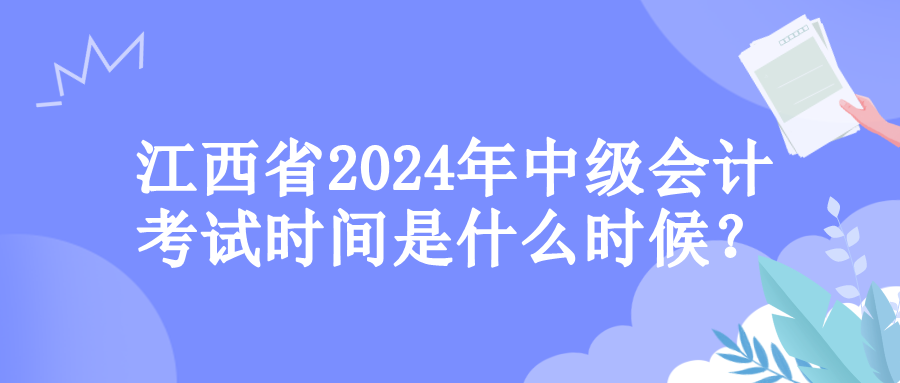 江西省2024年中级会计考试时间是什么时候？